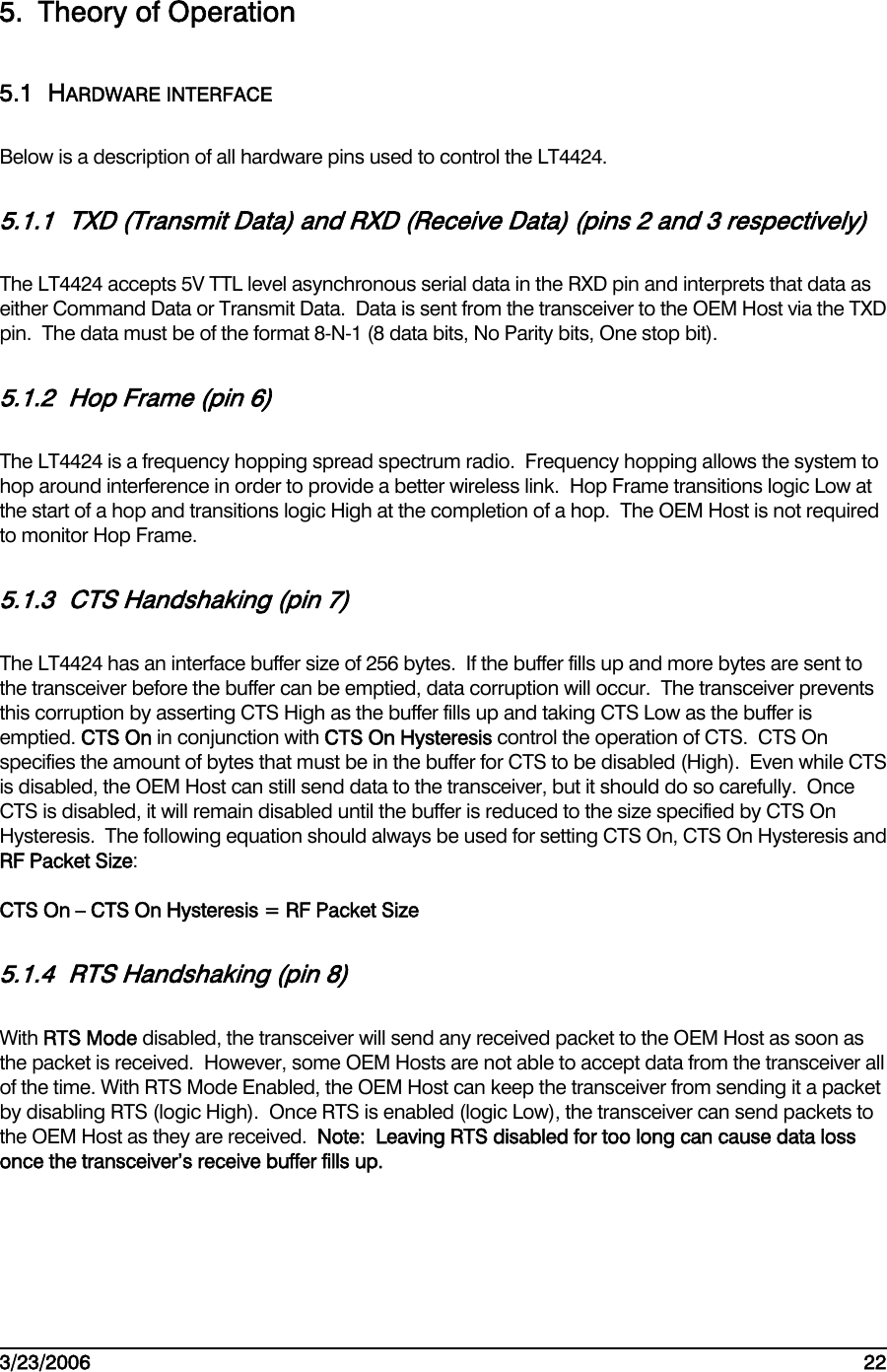 5. Theory of Operation

5.1 HARDWARE INTERFACE

Below is a description of all hardware pins used to control the LT4424.

5.1.1 TXD (Transmit Data) and RXD (Receive Data) (pins 2 and 3 respectively)

The LT4424 accepts 5V TTL level asynchronous serial data in the RXD pin and interprets that data as either Command Data or Transmit Data. Data is sent from the transceiver to the OEM Host via the TXD pin. The data must be of the format 8-N-1 (8 data bits, No Parity bits, One stop bit).

5.1.2 Hop Frame (pin 6)

The LT4424 is a frequency hopping spread spectrum radio. Frequency hopping allows the system to hop around interference in order to provide a better wireless link. Hop Frame transitions logic Low at the start of a hop and transitions logic High at the completion of a hop. The OEM Host is not required to monitor Hop Frame.

5.1.3 CTS Handshaking (pin 7)

The LT4424 has an interface buffer size of 256 bytes. If the buffer fills up and more bytes are sent to the transceiver before the buffer can be emptied, data corruption will occur. The transceiver prevents this corruption by asserting CTS High as the buffer fills up and taking CTS Low as the buffer is emptied. CTS On in conjunction with CTS On Hysteresis control the operation of CTS. CTS On specifies the amount of bytes that must be in the buffer for CTS to be disabled (High). Even while CTS is disabled, the OEM Host can still send data to the transceiver, but it should do so carefully. Once CTS is disabled, it will remain disabled until the buffer is reduced to the size specified by CTS On Hysteresis. The following equation should always be used for setting CTS On, CTS On Hysteresis and RF Packet Size:

CTS On – CTS On Hysteresis = RF Packet Size

5.1.4 RTS Handshaking (pin 8)

With RTS Mode disabled, the transceiver will send any received packet to the OEM Host as soon as the packet is received. However, some OEM Hosts are not able to accept data from the transceiver all of the time. With RTS Mode Enabled, the OEM Host can keep the transceiver from sending it a packet by disabling RTS (logic High). Once RTS is enabled (logic Low), the transceiver can send packets to the OEM Host as they are received. Note: Leaving RTS disabled for too long can cause data loss once the transceiver's receive buffer fills up.

3/23/2006 22